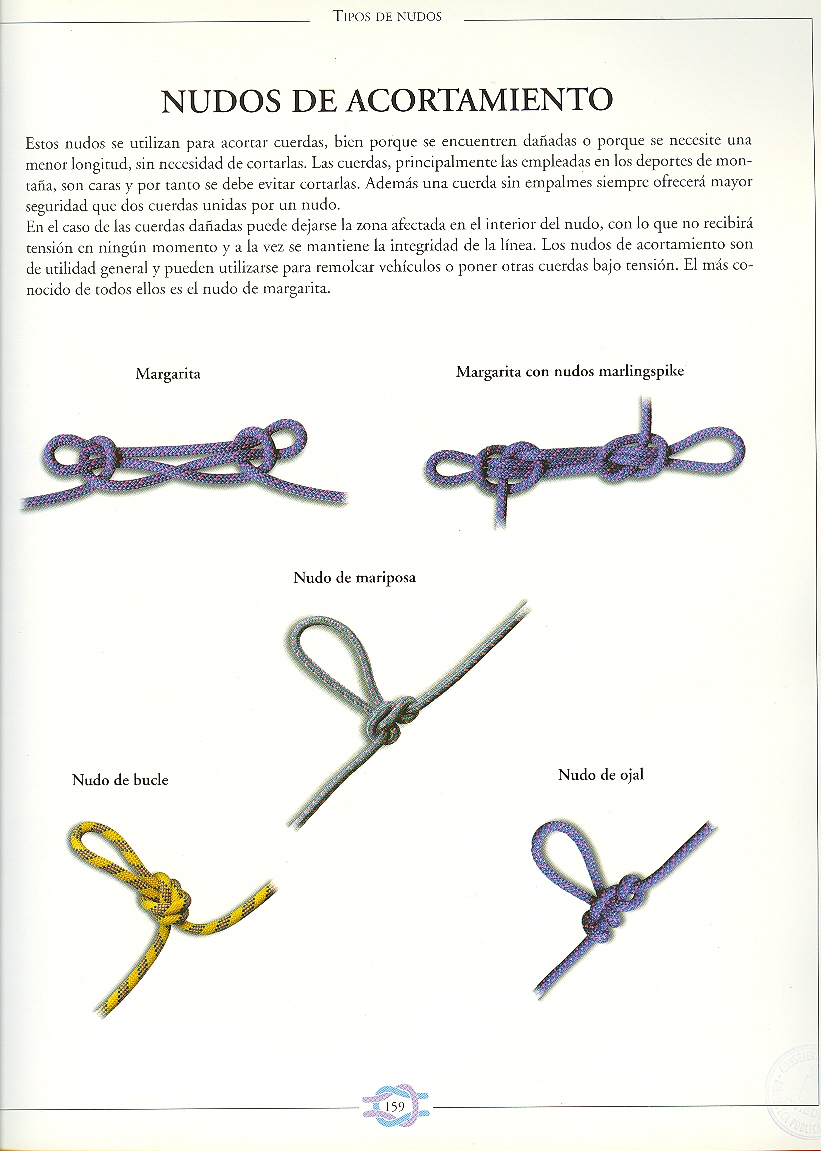 TIPOS DE NUDOS

NUDOS DE ACORTAMIENTO

Estos nudos se utilizan para acortar cuerdas, bien porque se encuentren dañadas o porque se necesite una menor longitud, sin necesidad de cortarlas. Las cuerdas, principalmente las empleadas en los deportes de montaña, son caras y por tanto se debe evitar cortarlas. Además una cuerda sin empalmes siempre ofrecerá mayor seguridad que dos cuerdas unidas por un nudo.
En el caso de las cuerdas dañadas puede dejarse la zona afectada en el interior del nudo, con lo que no recibirá tensión en ningún momento y a la vez se mantiene la integridad de la línea. Los nudos de acortamiento son de utilidad general y pueden utilizarse para remolcar vehículos o poner otras cuerdas bajo tensión. El más conocido de todos ellos es el nudo de margarita.

Margarita

Margarita con nudos marlingspike

Nudo de mariposa

Nudo de bucle

Nudo de ojal

159